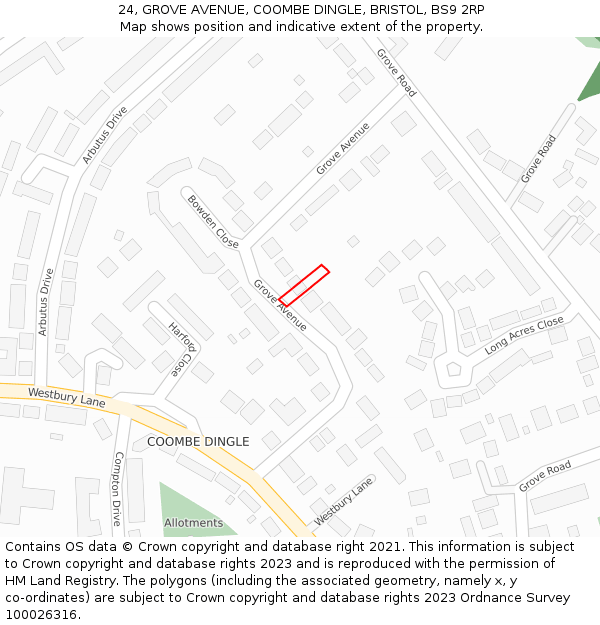 24, GROVE AVENUE, COOMBE DINGLE, BRISTOL, BS9 2RP
Map shows position and indicative extent of the property.

Grove Road
Arbutus Drive
Grove Avenue
Grove Road
Bowden Close
Arbutus Drive
Grove Avenue
Harford Close
Long Acres Close
Westbury Lane
COOMBE DINGLE
Compton Drive
Grove Road
Westbury Lane
Allotments

Contains OS data © Crown copyright and database right 2021. This information is subject to Crown copyright and database rights 2023 and is reproduced with the permission of HM Land Registry. The polygons (including the associated geometry, namely x, y co-ordinates) are subject to Crown copyright and database rights 2023 Ordnance Survey 100026316.